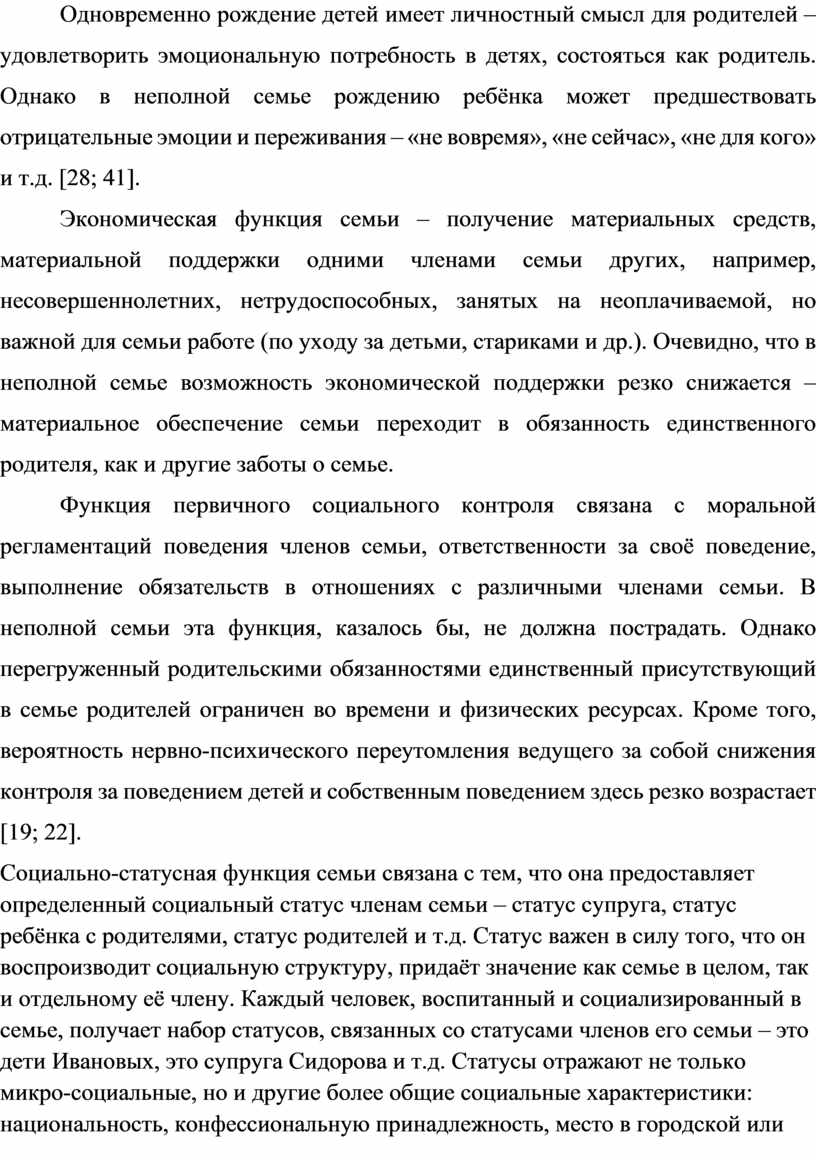 Одновременно рождение детей имеет личностный смысл для родителей – удовлетворить эмоциональную потребность в детях, состояться как родитель. Однако в неполной семье рождению ребёнка может предшествовать отрицательные эмоции и переживания – «не вовремя», «не сейчас», «не для кого» и т.д. [28; 41].

Экономическая функция семьи – получение материальных средств, материальной поддержки одними членами семьи других, например, несовершеннолетних, нетрудоспособных, занятых на неоплачиваемой, но важной для семьи работе (по уходу за детьми, стариками и др.). Очевидно, что в неполной семье возможность экономической поддержки резко снижается – материальное обеспечение семьи переходит в обязанность единственного родителя, как и другие заботы о семье.

Функция первичного социального контроля связана с моральной регламентаций поведения членов семьи, ответственности за своё поведение, выполнение обязательств в отношениях с различными членами семьи. В неполной семьи эта функция, казалось бы, не должна пострадать. Однако перегруженный родительскими обязанностями единственный присутствующий в семье родителей ограничен во времени и физических ресурсах. Кроме того, вероятность нервно-психического переутомления ведущего за собой снижения контроля за поведением детей и собственным поведением здесь резко возрастает [19; 22].

Социально-статусная функция семьи связана с тем, что она предоставляет определенный социальный статус членам семьи – статус супруга, статус ребёнка с родителями, статус родителей и т.д. Статус важен в силу того, что он воспроизводит социальную структуру, придаёт значение как семье в целом, так и отдельному её члену. Каждый человек, воспитанный и социализированный в семье, получает набор статусов, связанных со статусами членов его семьи – это дети Ивановых, это супруга Сидорова и т.д. Статусы отражают не только микро-социальные, но и другие более общие социальные характеристики: национальность, конфессиональную принадлежность, место в городской или